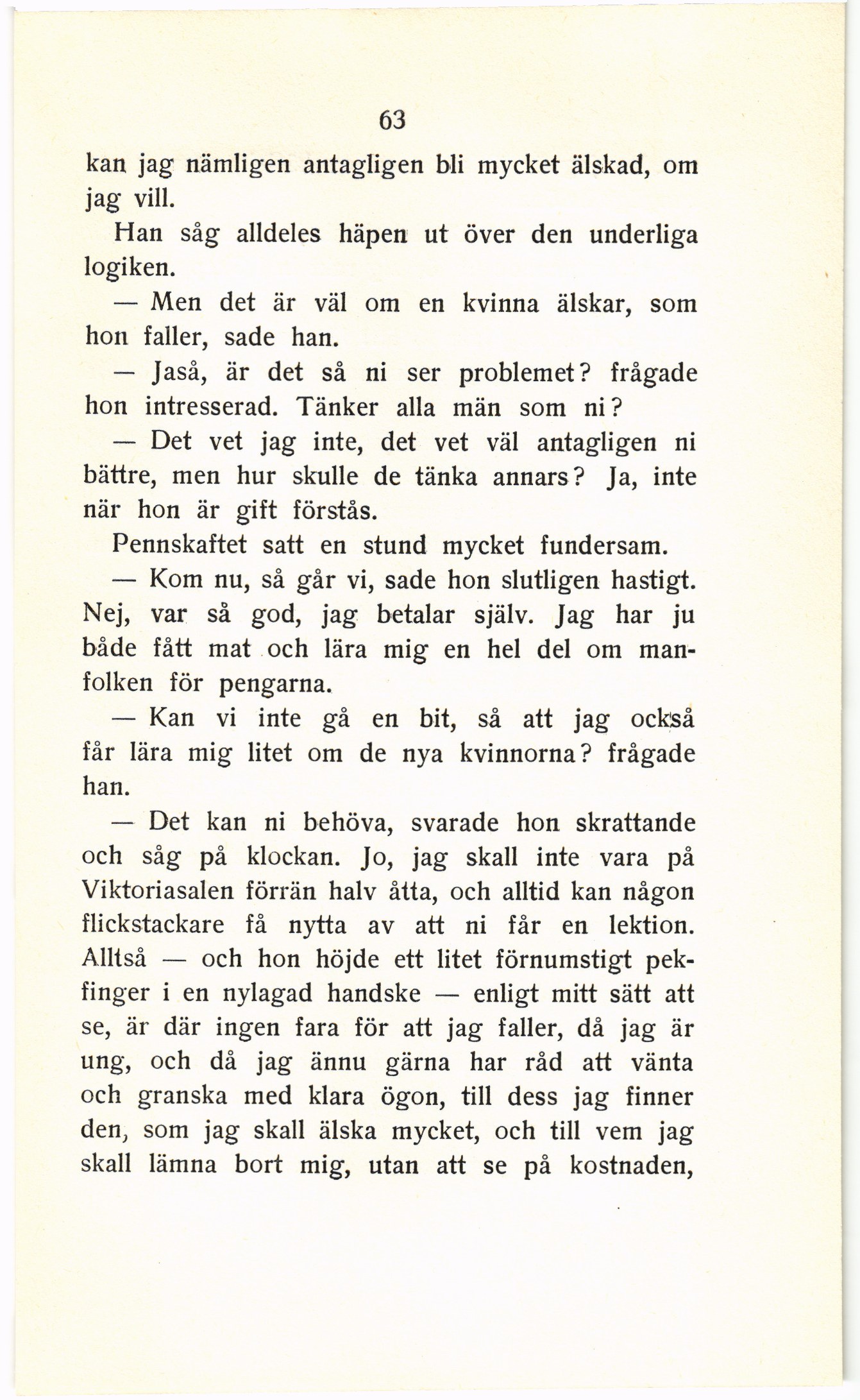 63

kan jag nämligen antagligen bli mycket älskad, om jag vill.

Han såg alldeles häpen ut över den underliga logiken.

— Men det är väl om en kvinna älskar, som hon faller, sade han.

— Jaså, är det så ni ser problemet? frågade hon intresserad. Tänker alla män som ni?

— Det vet jag inte, det vet väl antagligen ni bättre, men hur skulle de tänka annars? Ja, inte när hon är gift förstås.

Pennskaftet satt en stund mycket fundersam.

— Kom nu, så går vi, sade hon slutligen hastigt. Nej, var så god, jag betalar själv. Jag har ju både fått mat och lära mig en hel del om manfolken för pengarna.

— Kan vi inte gå en bit, så att jag också får lära mig litet om de nya kvinnorna? frågade han.

— Det kan ni behöva, svarade hon skrattande och såg på klockan. Jo, jag skall inte vara på Viktoriasalen förrän halv åtta, och alltid kan någon flickstackare få nytta av att ni får en lektion. Alltså — och hon höjde ett litet förnumstigt pekfinger i en nylagad handske — enligt mitt sätt att se, är där ingen fara för att jag faller, då jag är ung, och då jag ännu gärna har råd att vänta och granska med klara ögon, till dess jag finner den, som jag skall älska mycket, och till vem jag skall lämna bort mig, utan att se på kostnaden,